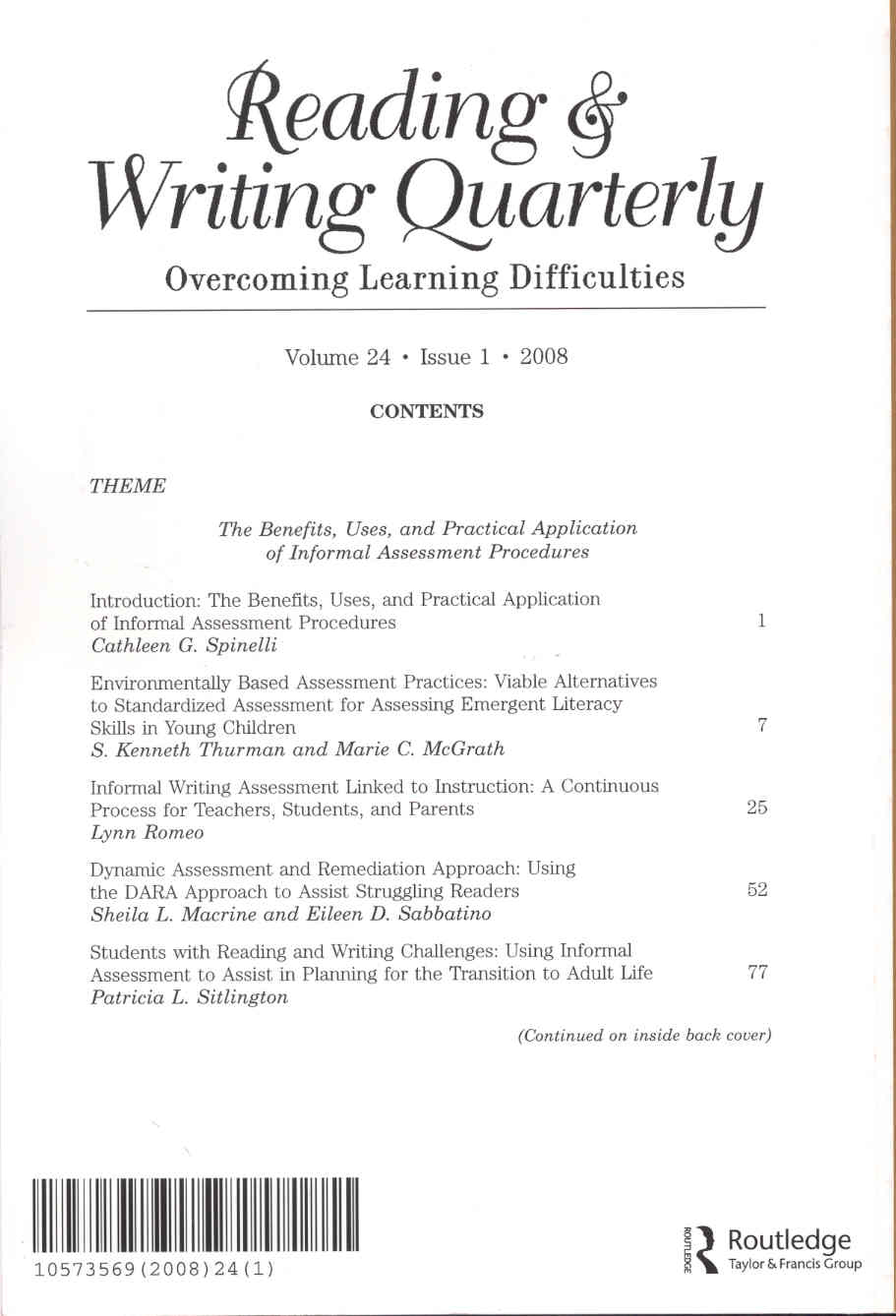 Reading & Writing Quarterly

Overcoming Learning Difficulties

Volume 24 • Issue 1 • 2008

CONTENTS

THEME

The Benefits, Uses, and Practical Application of Informal Assessment Procedures

Introduction: The Benefits, Uses, and Practical Application of Informal Assessment Procedures 1
Cathleen G. Spinelli

Environmentally Based Assessment Practices: Viable Alternatives to Standardized Assessment for Assessing Emergent Literacy Skills in Young Children 7
S. Kenneth Thurman and Marie C. McGrath

Informal Writing Assessment Linked to Instruction: A Continuous Process for Teachers, Students, and Parents 25
Lynn Romeo

Dynamic Assessment and Remediation Approach: Using the DARA Approach to Assist Struggling Readers 52
Sheila L. Macrine and Eileen D. Sabbatino

Students with Reading and Writing Challenges: Using Informal Assessment to Assist in Planning for the Transition to Adult Life 77
Patricia L. Sitlington

(Continued on inside back cover)

10573569(2008)24(1)

ROUTLEDGE Routledge
Taylor & Francis Group